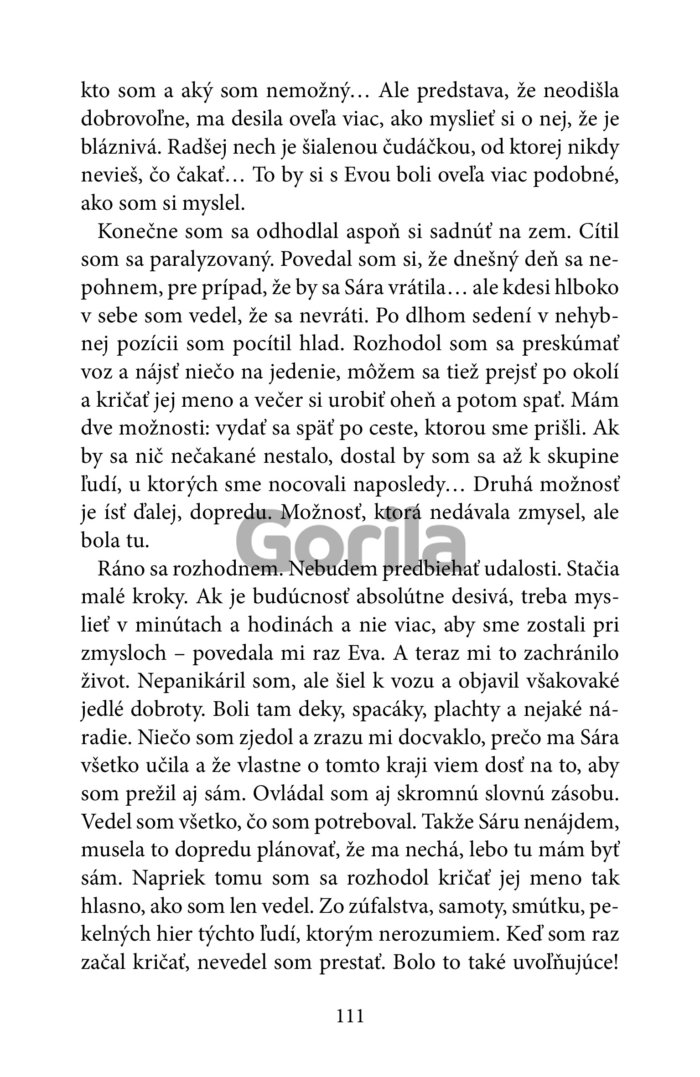 kto som a aký som nemožný… Ale predstava, že neodišla dobrovoľne, ma desila oveľa viac, ako myslieť si o nej, že je bláznivá. Radšej nech je šialenou čudáčkou, od ktorej nikdy nevieš, čo čakať… To by si s Evou boli oveľa viac podobné, ako som si myslel.

Konečne som sa odhodlal aspoň si sadnúť na zem. Cítil som sa paralyzovaný. Povedal som si, že dnešný deň sa nepohnem, pre prípad, že by sa Sára vrátila… ale kdesi hlboko v sebe som vedel, že sa nevráti. Po dlhom sedení v nehybnej pozícii som pocítil hlad. Rozhodol som sa preskúmať voz a nájsť niečo na jedenie, môžem sa tiež prejsť po okolí a kričať jej meno a večer si urobiť oheň a potom spať. Mám dve možnosti: vydať sa späť po ceste, ktorou sme prišli. Ak by sa nič nečakané nestalo, dostal by som sa až k skupine ľudí, u ktorých sme nocovali naposledy… Druhá možnosť je ísť ďalej, dopredu. Možnosť, ktorá nedávala zmysel, ale bola tu.

Ráno sa rozhodnem. Nebudem predbiehať udalosti. Stačia malé kroky. Ak je budúcnosť absolútne desivá, treba myslieť v minútach a hodinách a nie viac, aby sme zostali pri zmysloch – povedala mi raz Eva. A teraz mi to zachránilo život. Nepanikáril som, ale šiel k vozu a objavil všakovaké jedlé dobroty. Boli tam deky, spacáky, plachty a nejaké náradie. Niečo som zjedol a zrazu mi docvaklo, prečo ma Sára všetko učila a že vlastne o tomto kraji viem dosť na to, aby som prežil aj sám. Ovládal som aj skromnú slovnú zásobu. Vedel som všetko, čo som potreboval. Takže Sáru nenájdem, musela to dopredu plánovať, že ma nechá, lebo tu mám byť sám. Napriek tomu som sa rozhodol kričať jej meno tak hlasno, ako som len vedel. Zo zúfalstva, samoty, smútku, pekelných hier týchto ľudí, ktorým nerozumiem. Keď som raz začal kričať, nevedel som prestať. Bolo to také uvoľňujúce!

111

Gorila